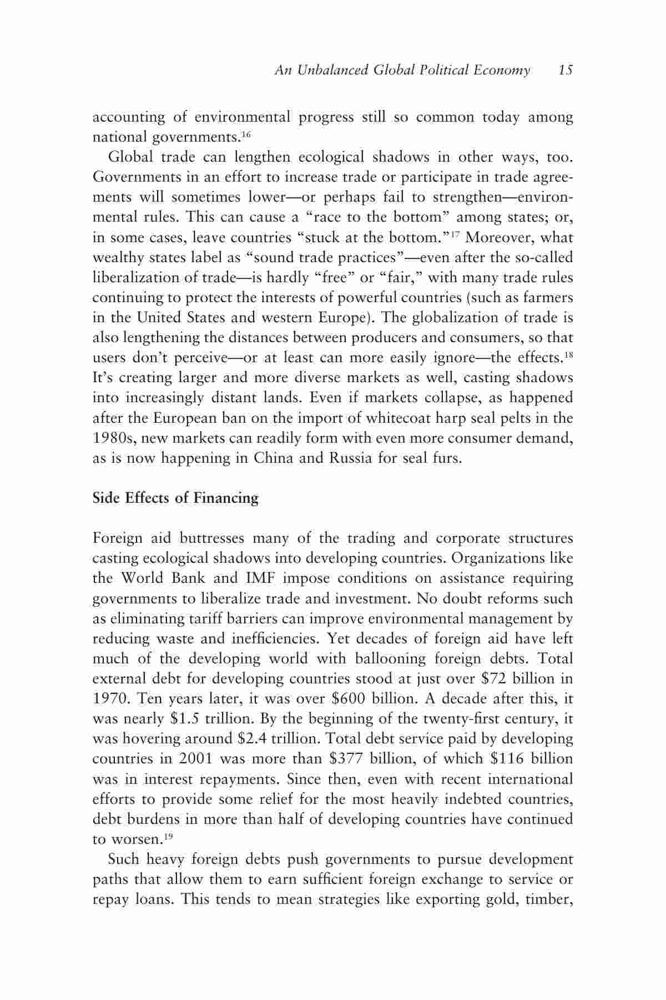 An Unbalanced Global Political Economy 15

accounting of environmental progress still so common today among national governments.$^{16}$

Global trade can lengthen ecological shadows in other ways, too. Governments in an effort to increase trade or participate in trade agreements will sometimes lower—or perhaps fail to strengthen—environmental rules. This can cause a "race to the bottom" among states; or, in some cases, leave countries "stuck at the bottom."$^{17}$ Moreover, what wealthy states label as "sound trade practices"—even after the so-called liberalization of trade—is hardly "free" or "fair," with many trade rules continuing to protect the interests of powerful countries (such as farmers in the United States and western Europe). The globalization of trade is also lengthening the distances between producers and consumers, so that users don't perceive—or at least can more easily ignore—the effects.$^{18}$ It's creating larger and more diverse markets as well, casting shadows into increasingly distant lands. Even if markets collapse, as happened after the European ban on the import of whitecoat harp seal pelts in the 1980s, new markets can readily form with even more consumer demand, as is now happening in China and Russia for seal furs.

Side Effects of Financing

Foreign aid buttresses many of the trading and corporate structures casting ecological shadows into developing countries. Organizations like the World Bank and IMF impose conditions on assistance requiring governments to liberalize trade and investment. No doubt reforms such as eliminating tariff barriers can improve environmental management by reducing waste and inefficiencies. Yet decades of foreign aid have left much of the developing world with ballooning foreign debts. Total external debt for developing countries stood at just over \$72 billion in 1970. Ten years later, it was over \$600 billion. A decade after this, it was nearly \$1.5 trillion. By the beginning of the twenty-first century, it was hovering around \$2.4 trillion. Total debt service paid by developing countries in 2001 was more than \$377 billion, of which \$116 billion was in interest repayments. Since then, even with recent international efforts to provide some relief for the most heavily indebted countries, debt burdens in more than half of developing countries have continued to worsen.$^{19}$

Such heavy foreign debts push governments to pursue development paths that allow them to earn sufficient foreign exchange to service or repay loans. This tends to mean strategies like exporting gold, timber,